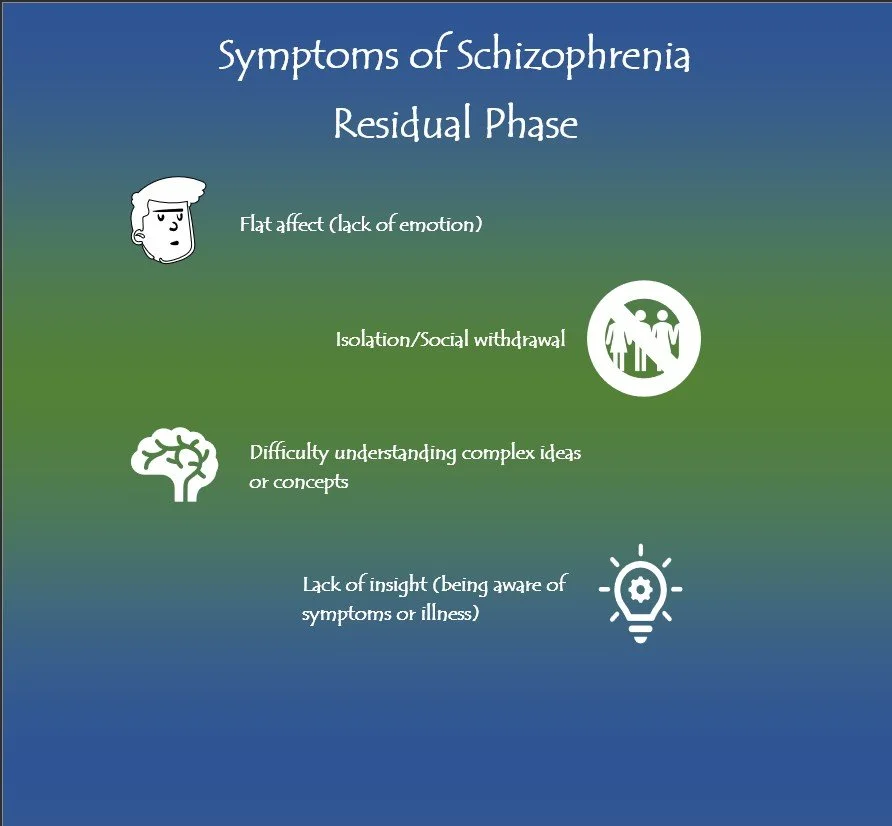 Symptoms of Schizophrenia
Residual Phase

Flat affect (lack of emotion)

Isolation/Social withdrawal

Difficulty understanding complex ideas or concepts

Lack of insight (being aware of symptoms or illness)